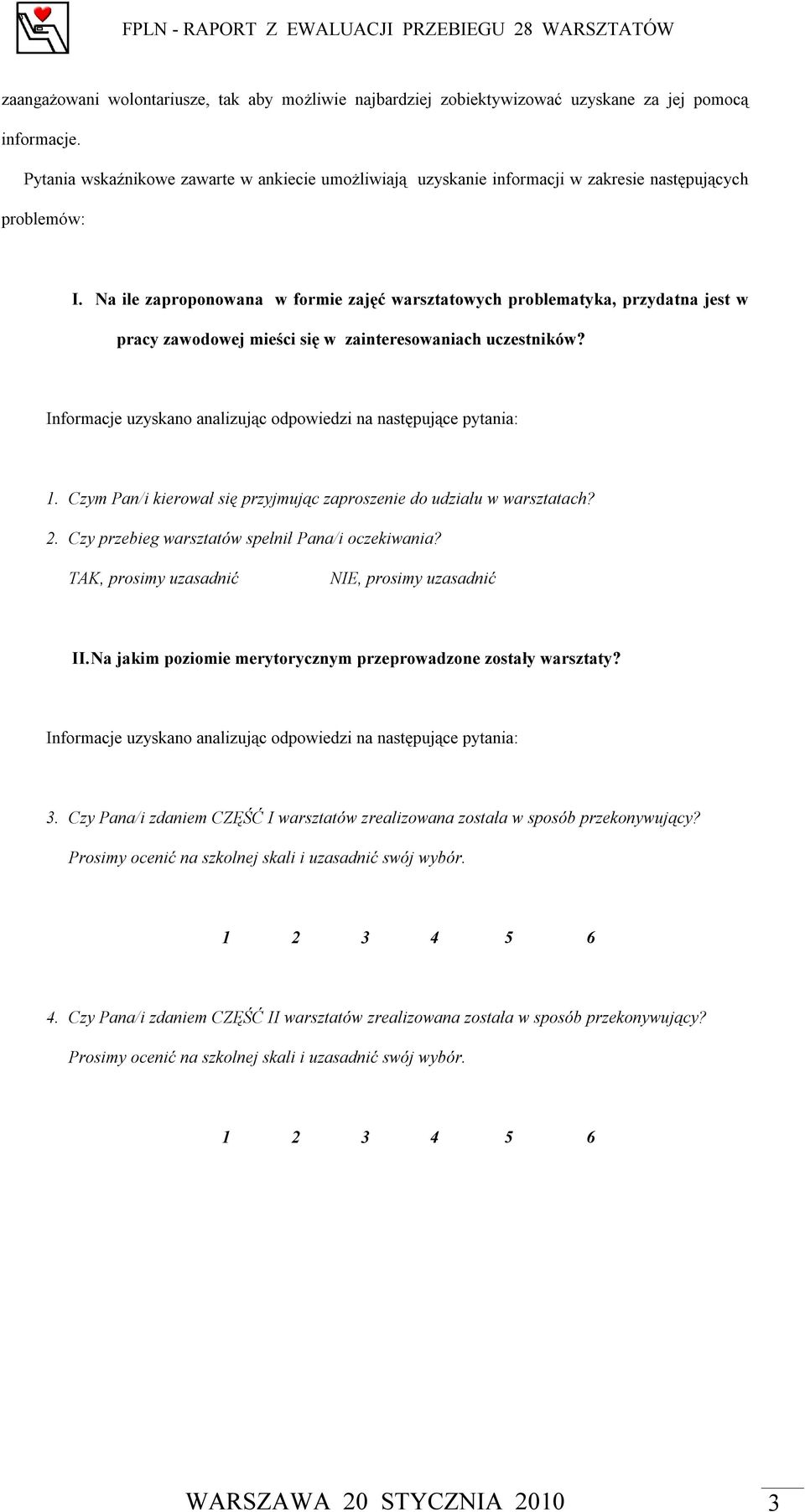 FPLN - RAPORT Z EWALUACJI PRZEBIEGU 28 WARSZTATÓW

zaangażowani wolontariusze, tak aby możliwie najbardziej zobiektywizować uzyskane za jej pomocą informacje.

Pytania wskaźnikowe zawarte w ankiecie umożliwiają uzyskanie informacji w zakresie następujących problemów:

I. Na ile zaproponowana w formie zajęć warsztatowych problematyka, przydatna jest w pracy zawodowej mieści się w zainteresowaniach uczestników?

Informacje uzyskano analizując odpowiedzi na następujące pytania:

1. Czym Pan/i kierował się przyjmując zaproszenie do udziału w warsztatach?
2. Czy przebieg warsztatów spełnił Pana/i oczekiwania?
TAK, prosimy uzasadnić NIE, prosimy uzasadnić

II. Na jakim poziomie merytorycznym przeprowadzone zostały warsztaty?

Informacje uzyskano analizując odpowiedzi na następujące pytania:

3. Czy Pana/i zdaniem CZĘŚĆ I warsztatów zrealizowana została w sposób przekonywujący? Prosimy ocenić na szkolnej skali i uzasadnić swój wybór.

1 2 3 4 5 6

4. Czy Pana/i zdaniem CZĘŚĆ II warsztatów zrealizowana została w sposób przekonywujący? Prosimy ocenić na szkolnej skali i uzasadnić swój wybór.

1 2 3 4 5 6

WARSZAWA 20 STYCZNIA 2010 3